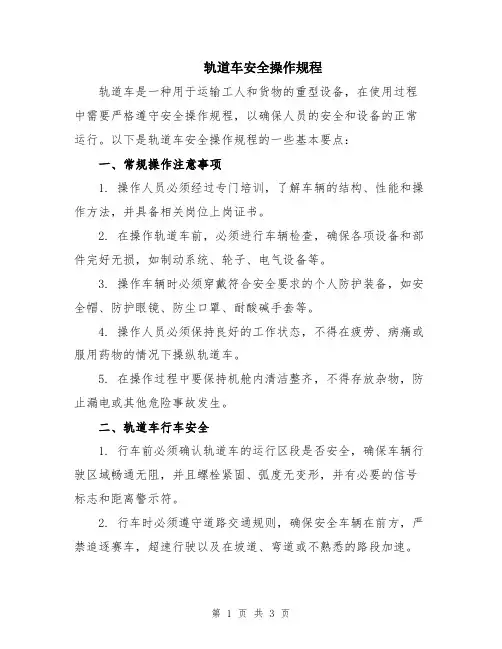 轨道车安全操作规程

轨道车是一种用于运输工人和货物的重型设备，在使用过程中需要严格遵守安全操作规程，以确保人员的安全和设备的正常运行。以下是轨道车安全操作规程的一些基本要点：

一、常规操作注意事项

1. 操作人员必须经过专门培训，了解车辆的结构、性能和操作方法，并具备相关岗位上岗证书。

2. 在操作轨道车前，必须进行车辆检查，确保各项设备和部件完好无损，如制动系统、轮子、电气设备等。

3. 操作车辆时必须穿戴符合安全要求的个人防护装备，如安全帽、防护眼镜、防尘口罩、耐酸碱手套等。

4. 操作人员必须保持良好的工作状态，不得在疲劳、病痛或服用药物的情况下操纵轨道车。

5. 在操作过程中要保持机舱内清洁整齐，不得存放杂物，防止漏电或其他危险事故发生。

二、轨道车行车安全

1. 行车前必须确认轨道车的运行区段是否安全，确保车辆行驶区域畅通无阻，并且螺栓紧固、弧度无变形，并有必要的信号标志和距离警示符。

2. 行车时必须遵守道路交通规则，确保安全车辆在前方，严禁追逐赛车，超速行驶以及在坡道、弯道或不熟悉的路段加速。

第 1 页 共 3 页